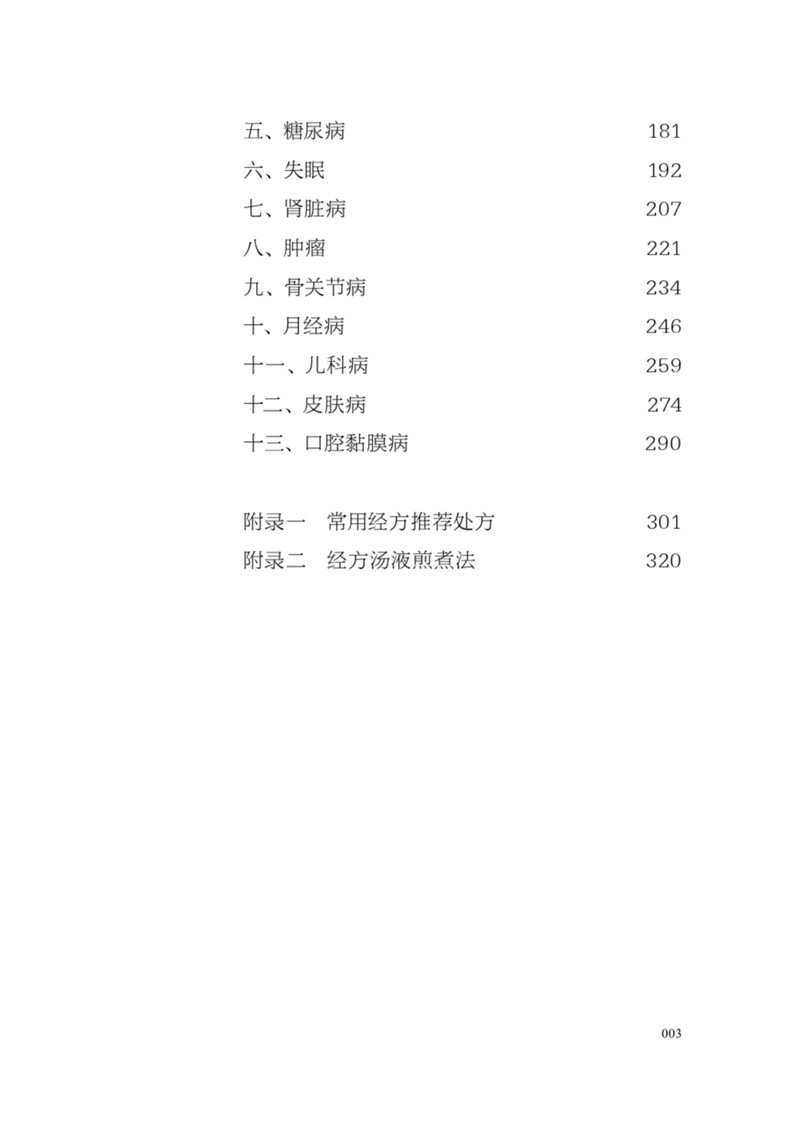 五、糖尿病 181
六、失眠 192
七、肾脏病 207
八、肿瘤 221
九、骨关节病 234
十、月经病 246
十一、儿科病 259
十二、皮肤病 274
十三、口腔黏膜病 290

附录一　常用经方推荐处方 301
附录二　经方汤液煎煮法 320

003